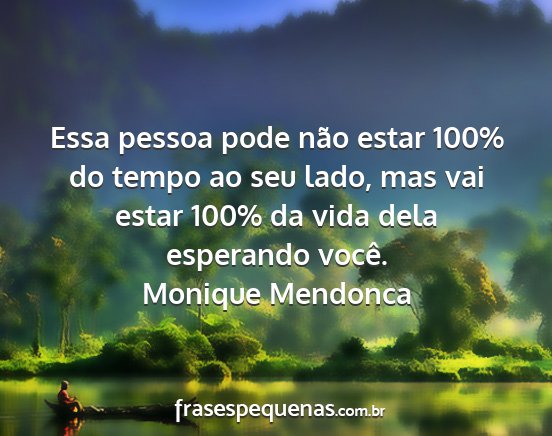 Essa pessoa pode não estar 100% do tempo ao seu lado, mas vai estar 100% da vida dela esperando você.
Monique Mendonca

frasespequenas.com.br